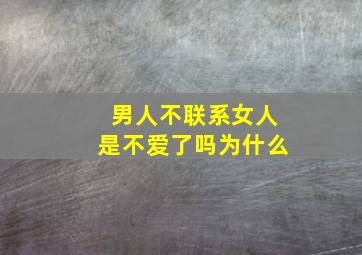 男人不联系女人
是不爱了吗为什么